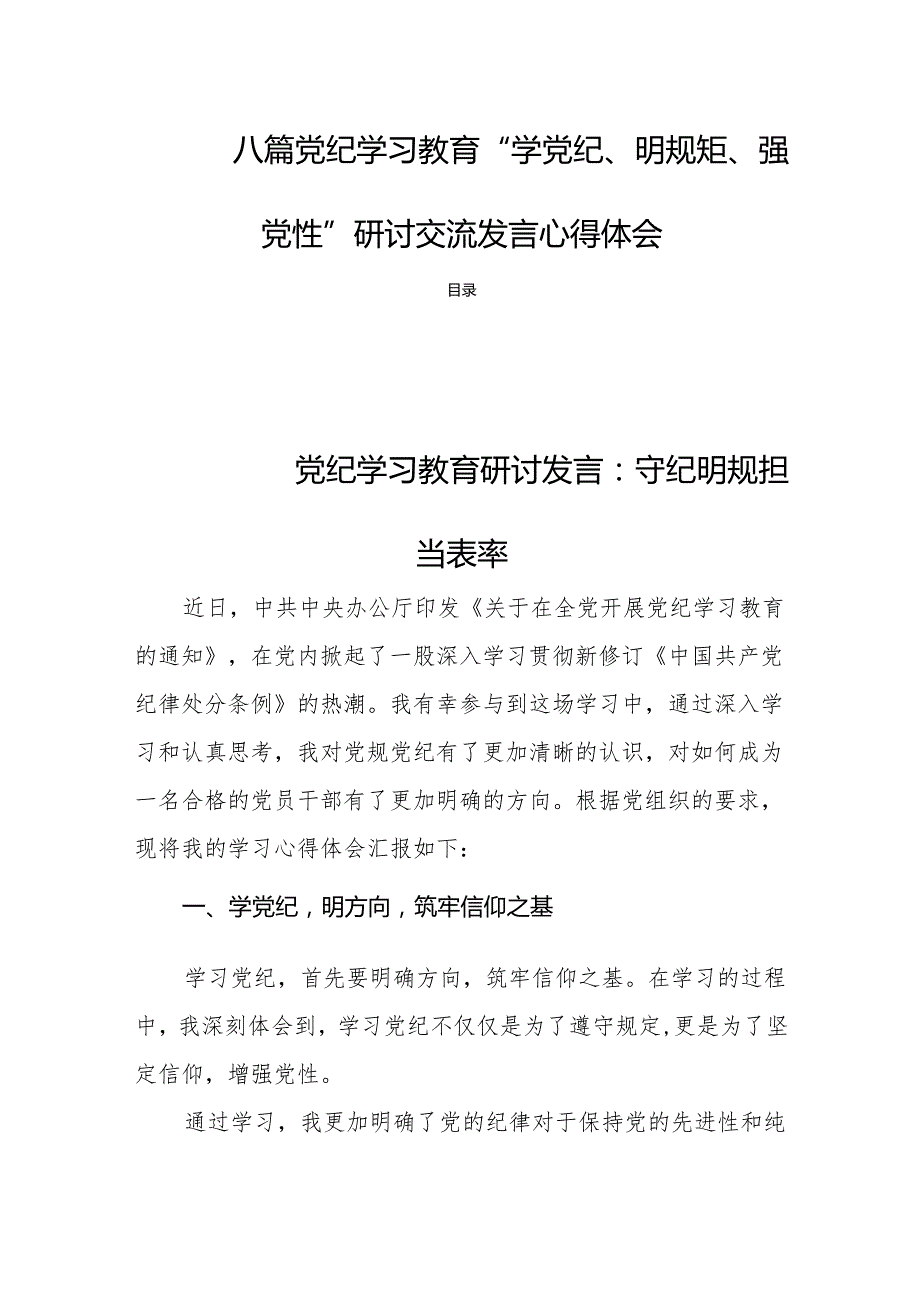 八篇党纪学习教育“学党纪、明规矩、强党性”研讨交流发言心得体会

目录

党纪学习教育研讨发言：守纪明规担当表率

近日，中共中央办公厅印发《关于在全党开展党纪学习教育的通知》，在党内掀起了一股深入学习贯彻新修订《中国共产党纪律处分条例》的热潮。我有幸参与到这场学习中，通过深入学习和认真思考，我对党规党纪有了更加清晰的认识，对如何成为一名合格的党员干部有了更加明确的方向。根据党组织的要求，现将我的学习心得体会汇报如下：

一、学党纪，明方向，筑牢信仰之基

学习党纪，首先要明确方向，筑牢信仰之基。在学习的过程中，我深刻体会到，学习党纪不仅仅是为了遵守规定，更是为了坚定信仰，增强党性。

通过学习，我更加明确了党的纪律对于保持党的先进性和纯